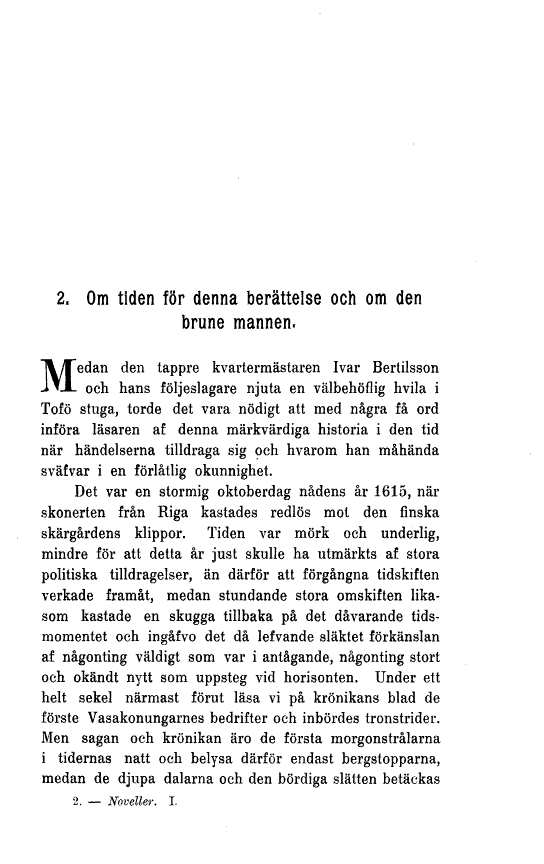 2. Om tiden för denna berättelse och om den brune mannen.

Medan den tappre kvartermästaren Ivar Bertilsson och hans följeslagare njuta en välbehöflig hvila i Tofö stuga, torde det vara nödigt att med några få ord införa läsaren af denna märkvärdiga historia i den tid när händelserna tilldraga sig och hvarom han måhända sväfvar i en förlåtlig okunnighet.

Det var en stormig oktoberdag nådens år 1615, när skonerten från Riga kastades redlös mot den finska skärgårdens klippor. Tiden var mörk och underlig, mindre för att detta år just skulle ha utmärkts af stora politiska tilldragelser, än därför att förgångna tidskiften verkade framåt, medan stundande stora omskiften likasom kastade en skugga tillbaka på det dåvarande tidsmomentet och ingåfvo det då lefvande släktet förkänslan af någonting väldigt som var i antågande, någonting stort och okändt nytt som uppsteg vid horisonten. Under ett helt sekel närmast förut läsa vi på krönikans blad de förste Vasakonungarnes bedrifter och inbördes tronstrider. Men sagan och krönikan äro de första morgonstrålarna i tidernas natt och belysa därför endast bergstopparna, medan de djupa dalarna och den bördiga slätten betäckas

2. — Noveller. I.